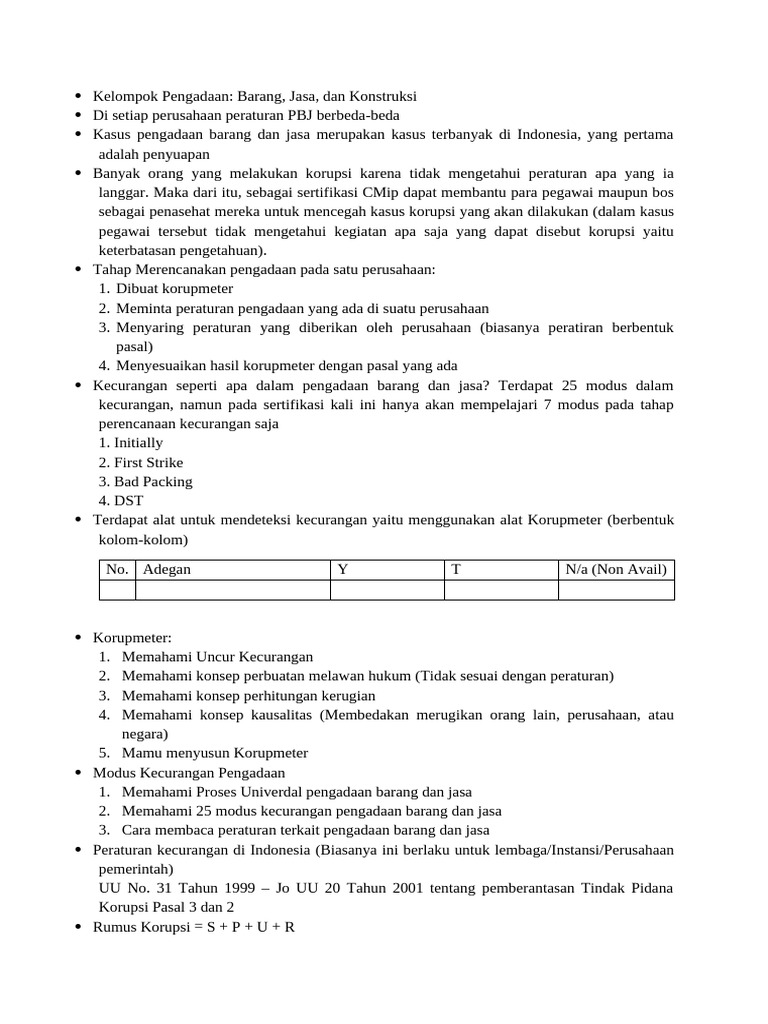 • Kelompok Pengadaan: Barang, Jasa, dan Konstruksi
• Di setiap perusahaan peraturan PBJ berbeda-beda
• Kasus pengadaan barang dan jasa merupakan kasus terbanyak di Indonesia, yang pertama adalah penyuapan
• Banyak orang yang melakukan korupsi karena tidak mengetahui peraturan apa yang ia langgar. Maka dari itu, sebagai sertifikasi CMip dapat membantu para pegawai maupun bos sebagai penasehat mereka untuk mencegah kasus korupsi yang akan dilakukan (dalam kasus pegawai tersebut tidak mengetahui kegiatan apa saja yang dapat disebut korupsi yaitu keterbatasan pengetahuan).
• Tahap Merencanakan pengadaan pada satu perusahaan:
1. Dibuat korupmeter
2. Meminta peraturan pengadaan yang ada di suatu perusahaan
3. Menyaring peraturan yang diberikan oleh perusahaan (biasanya peratiran berbentuk pasal)
4. Menyesuaikan hasil korupmeter dengan pasal yang ada
• Kecurangan seperti apa dalam pengadaan barang dan jasa? Terdapat 25 modus dalam kecurangan, namun pada sertifikasi kali ini hanya akan mempelajari 7 modus pada tahap perencanaan kecurangan saja
1. Initially
2. First Strike
3. Bad Packing
4. DST
• Terdapat alat untuk mendeteksi kecurangan yaitu menggunakan alat Korupmeter (berbentuk kolom-kolom)

| No. | Adegan | Y | T | N/a (Non Avail) |
|---|---|---|---|---|
| | | | | |

• Korupmeter:
1. Memahami Uncur Kecurangan
2. Memahami konsep perbuatan melawan hukum (Tidak sesuai dengan peraturan)
3. Memahami konsep perhitungan kerugian
4. Memahami konsep kausalitas (Membedakan merugikan orang lain, perusahaan, atau negara)
5. Mamu menyusun Korupmeter
• Modus Kecurangan Pengadaan
1. Memahami Proses Univerdal pengadaan barang dan jasa
2. Memahami 25 modus kecurangan pengadaan barang dan jasa
3. Cara membaca peraturan terkait pengadaan barang dan jasa
• Peraturan kecurangan di Indonesia (Biasanya ini berlaku untuk lembaga/Instansi/Perusahaan pemerintah)
UU No. 31 Tahun 1999 – Jo UU 20 Tahun 2001 tentang pemberantasan Tindak Pidana Korupsi Pasal 3 dan 2
• Rumus Korupsi = S + P + U + R